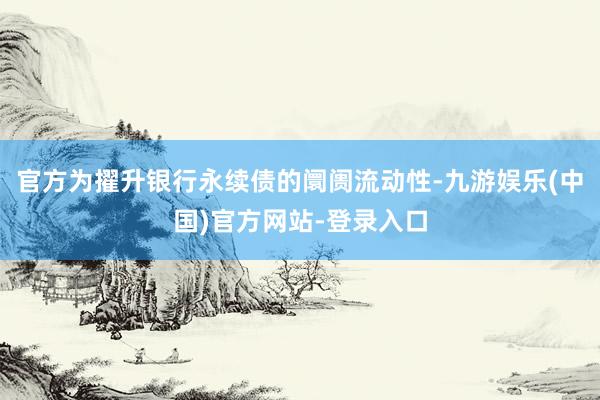 官方为擢升银行永续债的阛阓流动性-九游娱乐(中国)官方网站-登录入口